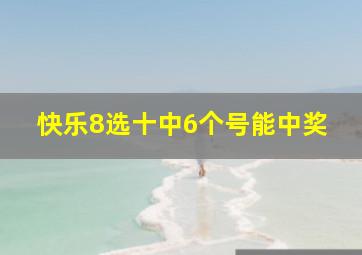 快乐8选十中6个号能中奖